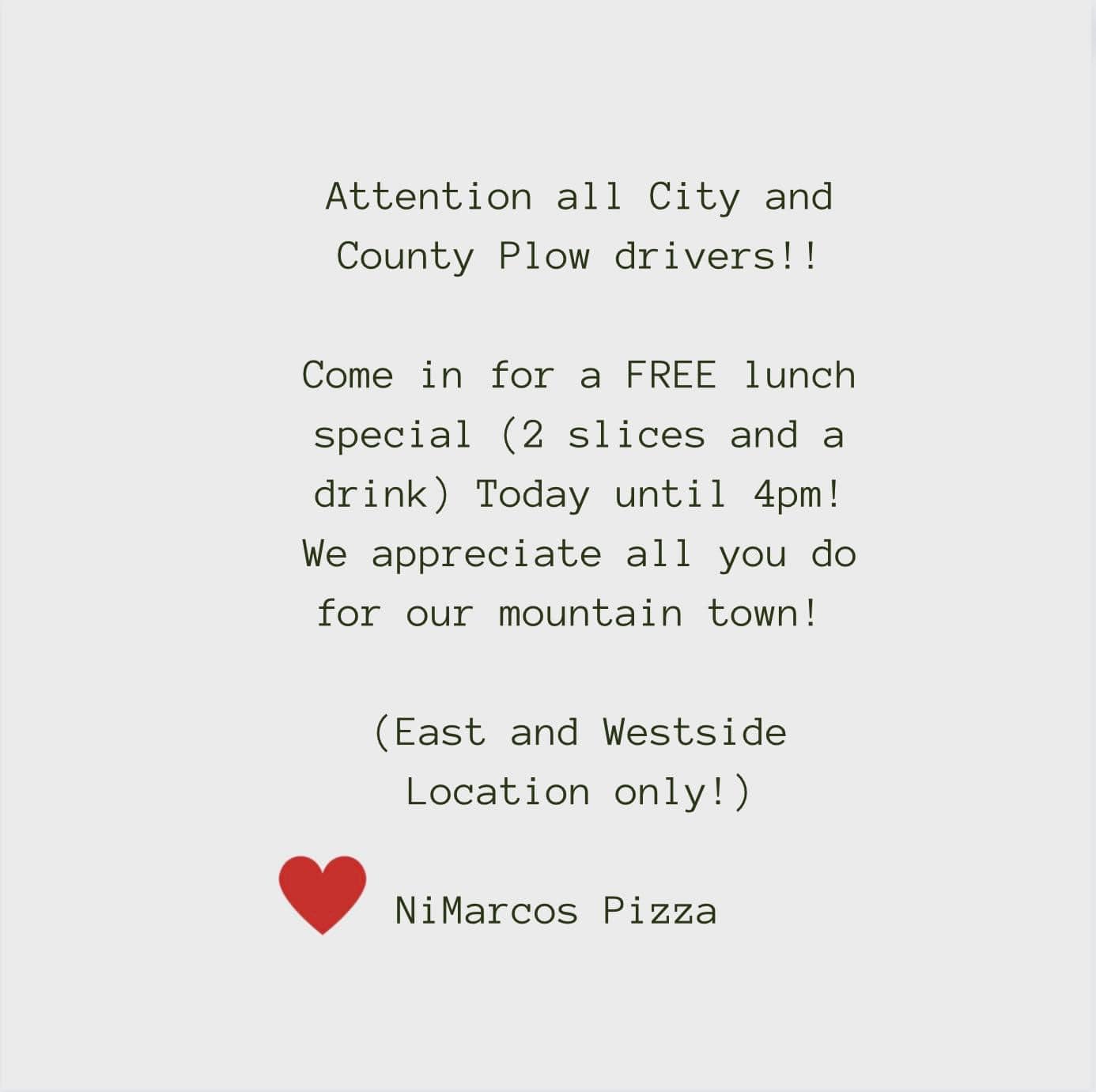 Attention all City and County Plow drivers!!

Come in for a FREE lunch special (2 slices and a drink) Today until 4pm! We appreciate all you do for our mountain town!

(East and Westside Location only!)

NiMarcos Pizza